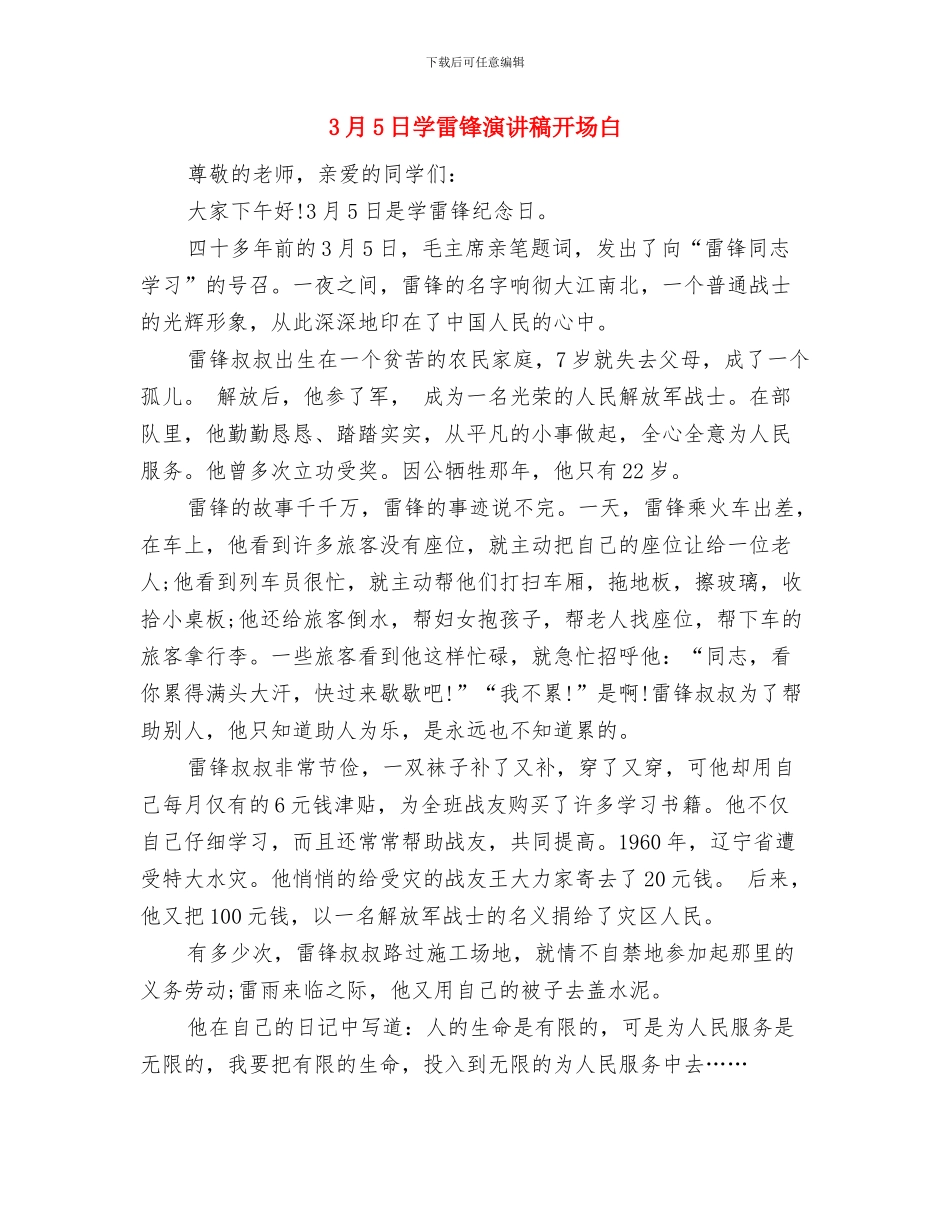 下载后可任意编辑

3月5日学雷锋演讲稿开场白

尊敬的老师，亲爱的同学们：

大家下午好!3月5日是学雷锋纪念日。

四十多年前的3月5日，毛主席亲笔题词，发出了向“雷锋同志学习”的号召。一夜之间，雷锋的名字响彻大江南北，一个普通战士的光辉形象，从此深深地印在了中国人民的心中。

雷锋叔叔出生在一个贫苦的农民家庭，7岁就失去父母，成了一个孤儿。 解放后，他参了军， 成为一名光荣的人民解放军战士。在部队里，他勤勤恳恳、踏踏实实，从平凡的小事做起，全心全意为人民服务。他曾多次立功受奖。因公牺牲那年，他只有22岁。

雷锋的故事千千万，雷锋的事迹说不完。一天，雷锋乘火车出差，在车上，他看到许多旅客没有座位，就主动把自己的座位让给一位老人;他看到列车员很忙，就主动帮他们打扫车厢，拖地板，擦玻璃，收拾小桌板;他还给旅客倒水，帮妇女抱孩子，帮老人找座位，帮下车的旅客拿行李。一些旅客看到他这样忙碌，就急忙招呼他：“同志，看你累得满头大汗，快过来歇歇吧!”“我不累!”是啊!雷锋叔叔为了帮助别人，他只知道助人为乐，是永远也不知道累的。

雷锋叔叔非常节俭，一双袜子补了又补，穿了又穿，可他却用自己每月仅有的6元钱津贴，为全班战友购买了许多学习书籍。他不仅自己仔细学习，而且还常常帮助战友，共同提高。1960年，辽宁省遭受特大水灾。他悄悄的给受灾的战友王大力家寄去了20元钱。 后来，他又把100元钱，以一名解放军战士的名义捐给了灾区人民。

有多少次，雷锋叔叔路过施工场地，就情不自禁地参加起那里的义务劳动;雷雨来临之际，他又用自己的被子去盖水泥。

他在自己的日记中写道：人的生命是有限的，可是为人民服务是无限的，我要把有限的生命，投入到无限的为人民服务中去……